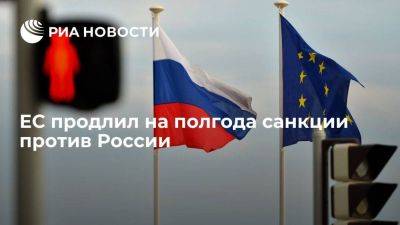 РИА НОВОСТИ

ЕС продлил на полгода санкции против России